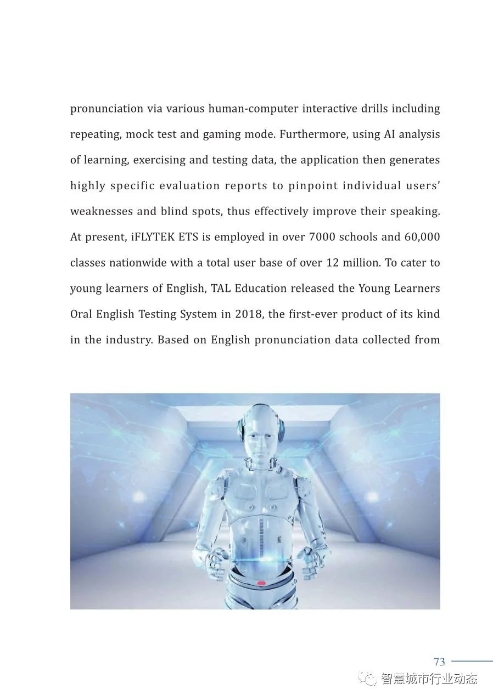 pronunciation via various human-computer interactive drills including repeating, mock test and gaming mode. Furthermore, using AI analysis of learning, exercising and testing data, the application then generates highly specific evaluation reports to pinpoint individual users' weaknesses and blind spots, thus effectively improve their speaking. At present, iFLYTEK ETS is employed in over 7000 schools and 60,000 classes nationwide with a total user base of over 12 million. To cater to young learners of English, TAL Education released the Young Learners Oral English Testing System in 2018, the first-ever product of its kind in the industry. Based on English pronunciation data collected from

73

智慧城市行业动态